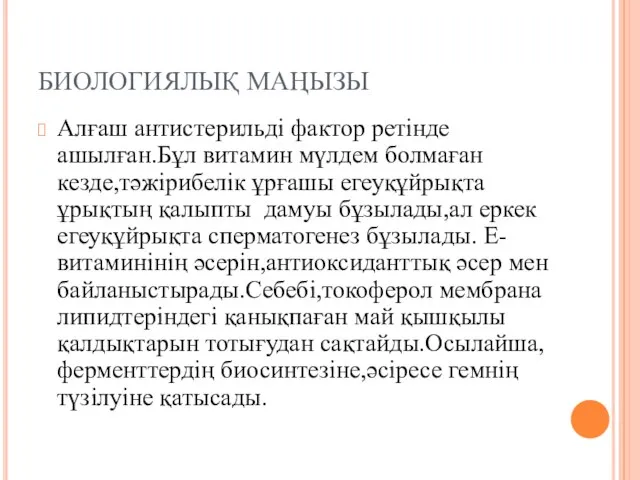 БИОЛОГИЯЛЫҚ МАҢЫЗЫ

Алғаш антистерильді фактор ретінде ашылған.Бұл витамин мүлдем болмаған кезде,тәжірибелік ұрғашы егеуқұйрықта ұрықтың қалыпты дамуы бұзылады,ал еркек егеуқұйрықта сперматогенез бұзылады. Е-витаминінің әсерін,антиоксиданттық әсер мен байланыстырады.Себебі,токоферол мембрана липидтеріндегі қанықпаған май қышқылы қалдықтарын тотығудан сақтайды.Осылайша, ферменттердің биосинтезіне,әсіресе гемнің түзілуіне қатысады.